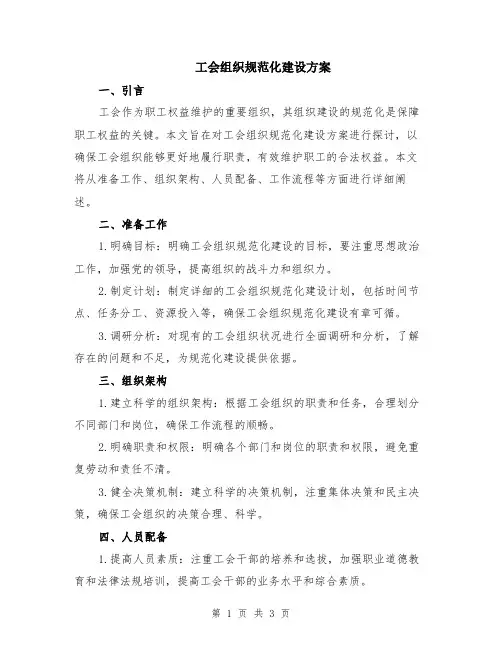 工会组织规范化建设方案

一、引言

工会作为职工权益维护的重要组织，其组织建设的规范化是保障职工权益的关键。本文旨在对工会组织规范化建设方案进行探讨，以确保工会组织能够更好地履行职责，有效维护职工的合法权益。本文将从准备工作、组织架构、人员配备、工作流程等方面进行详细阐述。

二、准备工作

1.明确目标：明确工会组织规范化建设的目标，要注重思想政治工作，加强党的领导，提高组织的战斗力和组织力。

2.制定计划：制定详细的工会组织规范化建设计划，包括时间节点、任务分工、资源投入等，确保工会组织规范化建设有章可循。

3.调研分析：对现有的工会组织状况进行全面调研和分析，了解存在的问题和不足，为规范化建设提供依据。

三、组织架构

1.建立科学的组织架构：根据工会组织的职责和任务，合理划分不同部门和岗位，确保工作流程的顺畅。

2.明确职责和权限：明确各个部门和岗位的职责和权限，避免重复劳动和责任不清。

3.健全决策机制：建立科学的决策机制，注重集体决策和民主决策，确保工会组织的决策合理、科学。

四、人员配备

1.提高人员素质：注重工会干部的培养和选拔，加强职业道德教育和法律法规培训，提高工会干部的业务水平和综合素质。

第 1 页 共 3 页